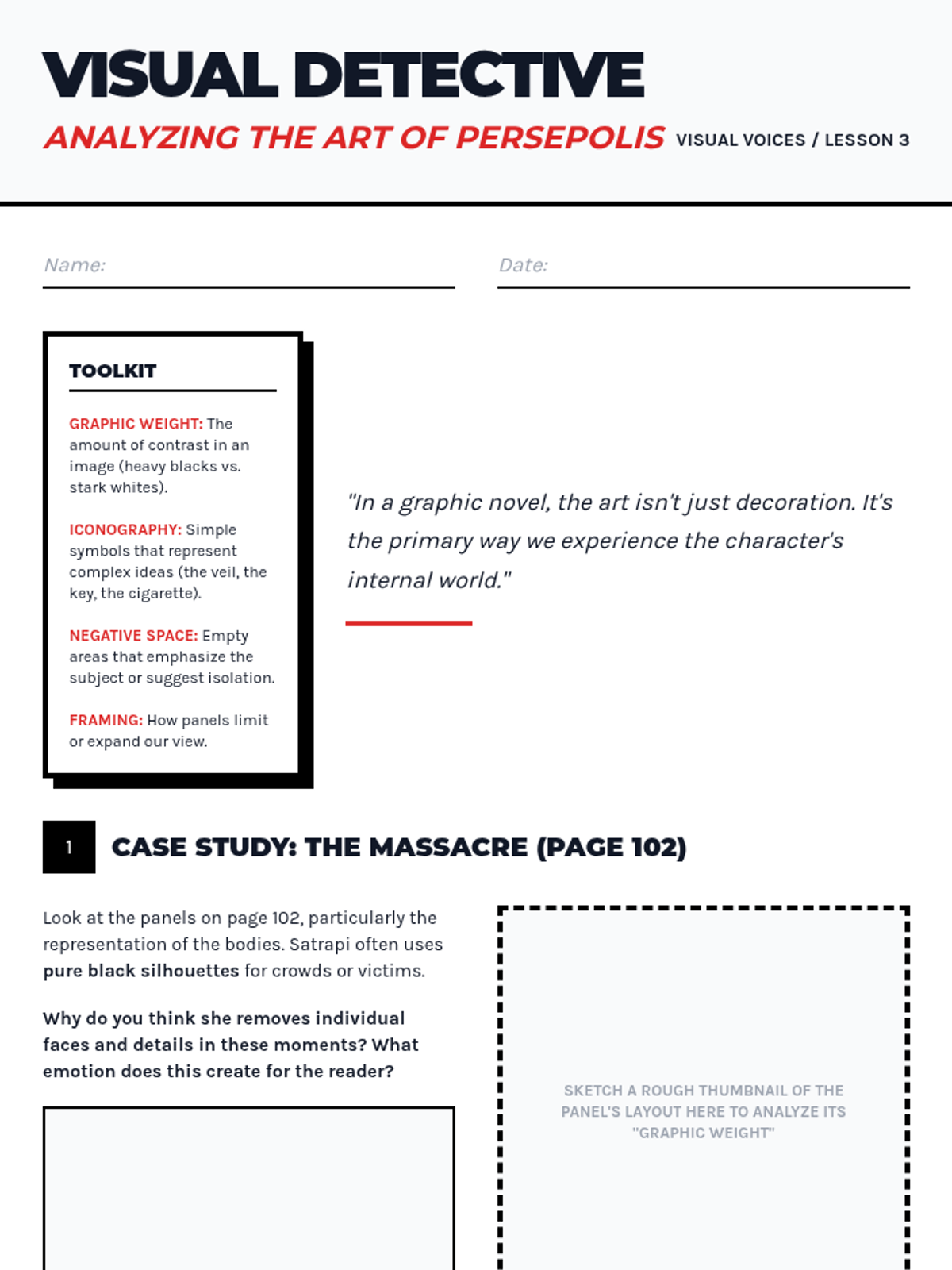 VISUAL DETECTIVE

ANALYZING THE ART OF PERSEPOLIS VISUAL VOICES / LESSON 3

Name:

Date:

TOOLKIT

GRAPHIC WEIGHT: The amount of contrast in an image (heavy blacks vs. stark whites).

ICONOGRAPHY: Simple symbols that represent complex ideas (the veil, the key, the cigarette).

NEGATIVE SPACE: Empty areas that emphasize the subject or suggest isolation.

FRAMING: How panels limit or expand our view.

"In a graphic novel, the art isn't just decoration. It's the primary way we experience the character's internal world."

1 CASE STUDY: THE MASSACRE (PAGE 102)

Look at the panels on page 102, particularly the representation of the bodies. Satrapi often uses pure black silhouettes for crowds or victims.

Why do you think she removes individual faces and details in these moments? What emotion does this create for the reader?

SKETCH A ROUGH THUMBNAIL OF THE PANEL'S LAYOUT HERE TO ANALYZE ITS "GRAPHIC WEIGHT"